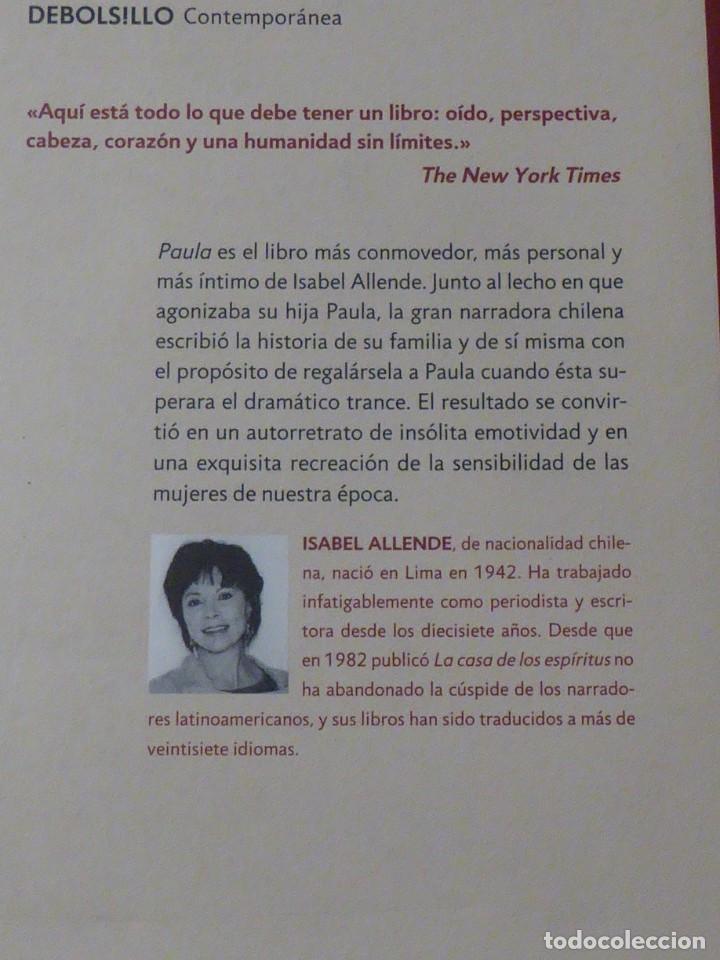 DEBOLS!LLO Contemporánea

«Aquí está todo lo que debe tener un libro: oído, perspectiva, cabeza, corazón y una humanidad sin límites.»
The New York Times

Paula es el libro más conmovedor, más personal y más íntimo de Isabel Allende. Junto al lecho en que agonizaba su hija Paula, la gran narradora chilena escribió la historia de su familia y de sí misma con el propósito de regalársela a Paula cuando ésta superara el dramático trance. El resultado se convirtió en un autorretrato de insólita emotividad y en una exquisita recreación de la sensibilidad de las mujeres de nuestra época.

ISABEL ALLENDE, de nacionalidad chilena, nació en Lima en 1942. Ha trabajado infatigablemente como periodista y escritora desde los diecisiete años. Desde que en 1982 publicó La casa de los espíritus no ha abandonado la cúspide de los narradores latinoamericanos, y sus libros han sido traducidos a más de veintisiete idiomas.

todocoleccion